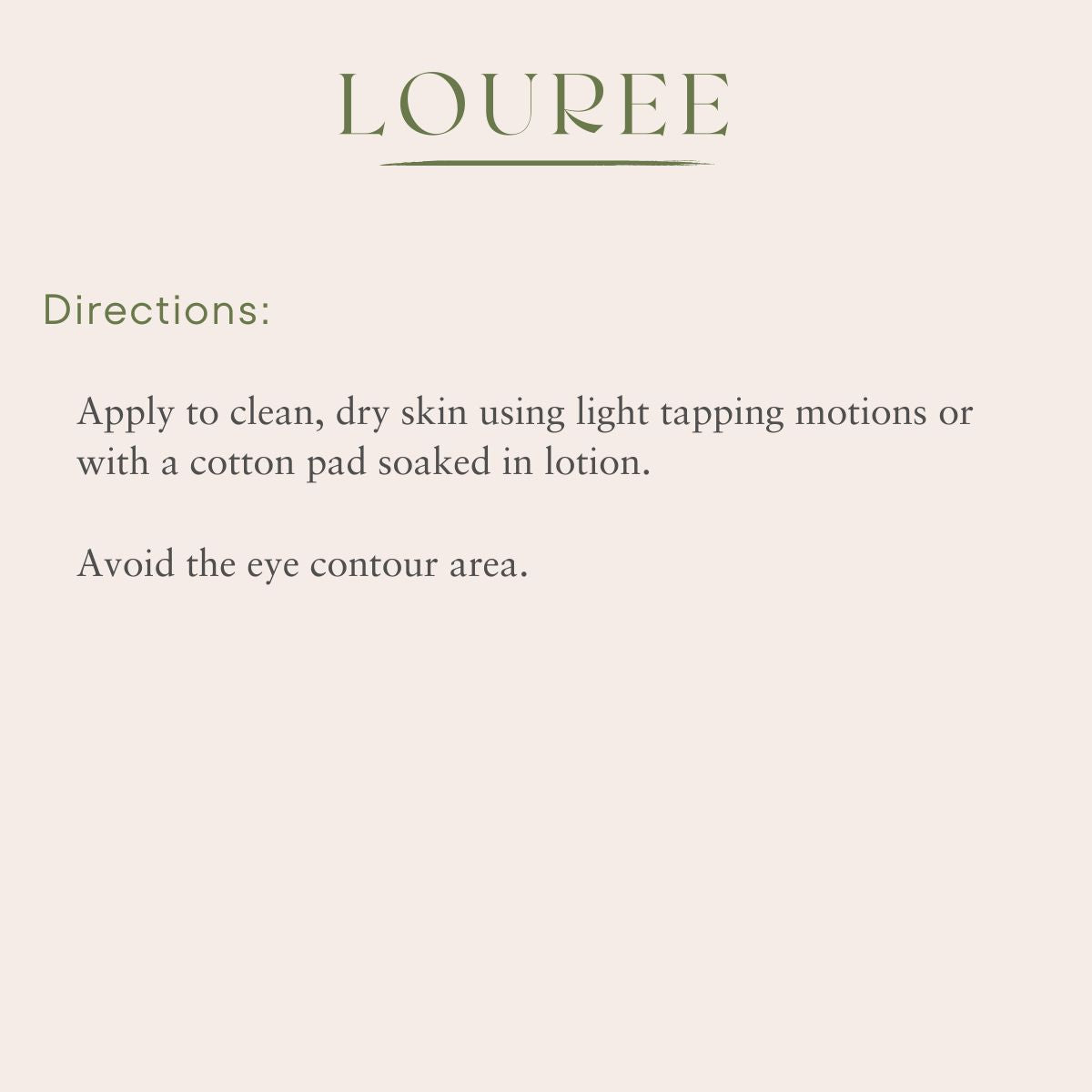 LOUREE

Directions:

Apply to clean, dry skin using light tapping motions or with a cotton pad soaked in lotion.

Avoid the eye contour area.